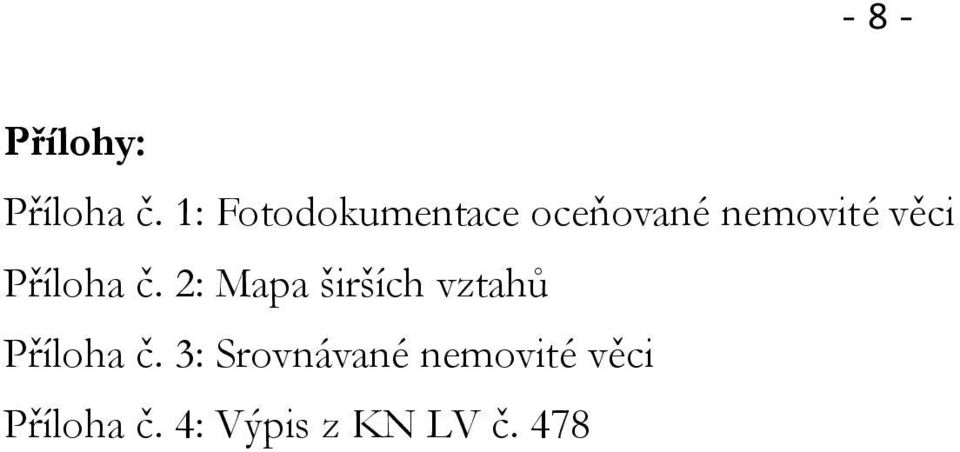 - 8 -

Přílohy:

Příloha č. 1: Fotodokumentace oceňované nemovité věci

Příloha č. 2: Mapa širších vztahů

Příloha č. 3: Srovnávané nemovité věci

Příloha č. 4: Výpis z KN LV č. 478